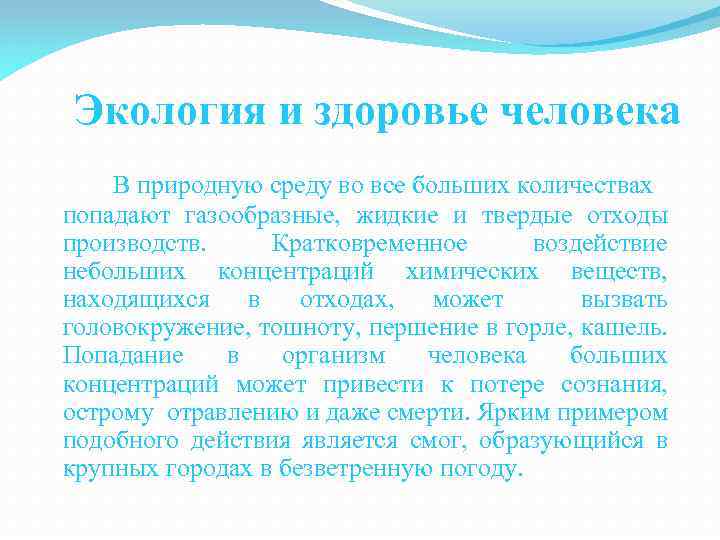 Экология и здоровье человека

В природную среду во все больших количествах попадают газообразные, жидкие и твердые отходы производств. Кратковременное воздействие небольших концентраций химических веществ, находящихся в отходах, может вызвать головокружение, тошноту, першение в горле, кашель. Попадание в организм человека больших концентраций может привести к потере сознания, острому отравлению и даже смерти. Ярким примером подобного действия является смог, образующийся в крупных городах в безветренную погоду.